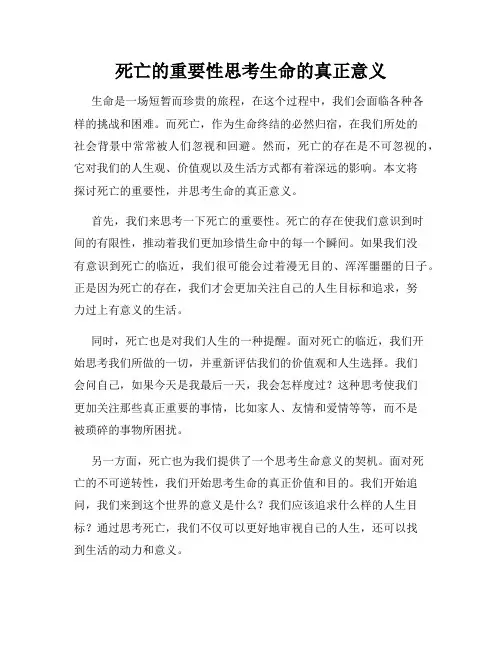 死亡的重要性思考生命的真正意义

生命是一场短暂而珍贵的旅程，在这个过程中，我们会面临各种各样的挑战和困难。而死亡，作为生命终结的必然归宿，在我们所处的社会背景中常常被人们忽视和回避。然而，死亡的存在是不可忽视的，它对我们的人生观、价值观以及生活方式都有着深远的影响。本文将探讨死亡的重要性，并思考生命的真正意义。

首先，我们来思考一下死亡的重要性。死亡的存在使我们意识到时间的有限性，推动着我们更加珍惜生命中的每一个瞬间。如果我们没有意识到死亡的临近，我们很可能会过着漫无目的、浑浑噩噩的日子。正是因为死亡的存在，我们才会更加关注自己的人生目标和追求，努力过上有意义的生活。

同时，死亡也是对我们人生的一种提醒。面对死亡的临近，我们开始思考我们所做的一切，并重新评估我们的价值观和人生选择。我们会问自己，如果今天是我最后一天，我会怎样度过？这种思考使我们更加关注那些真正重要的事情，比如家人、友情和爱情等等，而不是被琐碎的事物所困扰。

另一方面，死亡也为我们提供了一个思考生命意义的契机。面对死亡的不可逆转性，我们开始思考生命的真正价值和目的。我们开始追问，我们来到这个世界的意义是什么？我们应该追求什么样的人生目标？通过思考死亡，我们不仅可以更好地审视自己的人生，还可以找到生活的动力和意义。